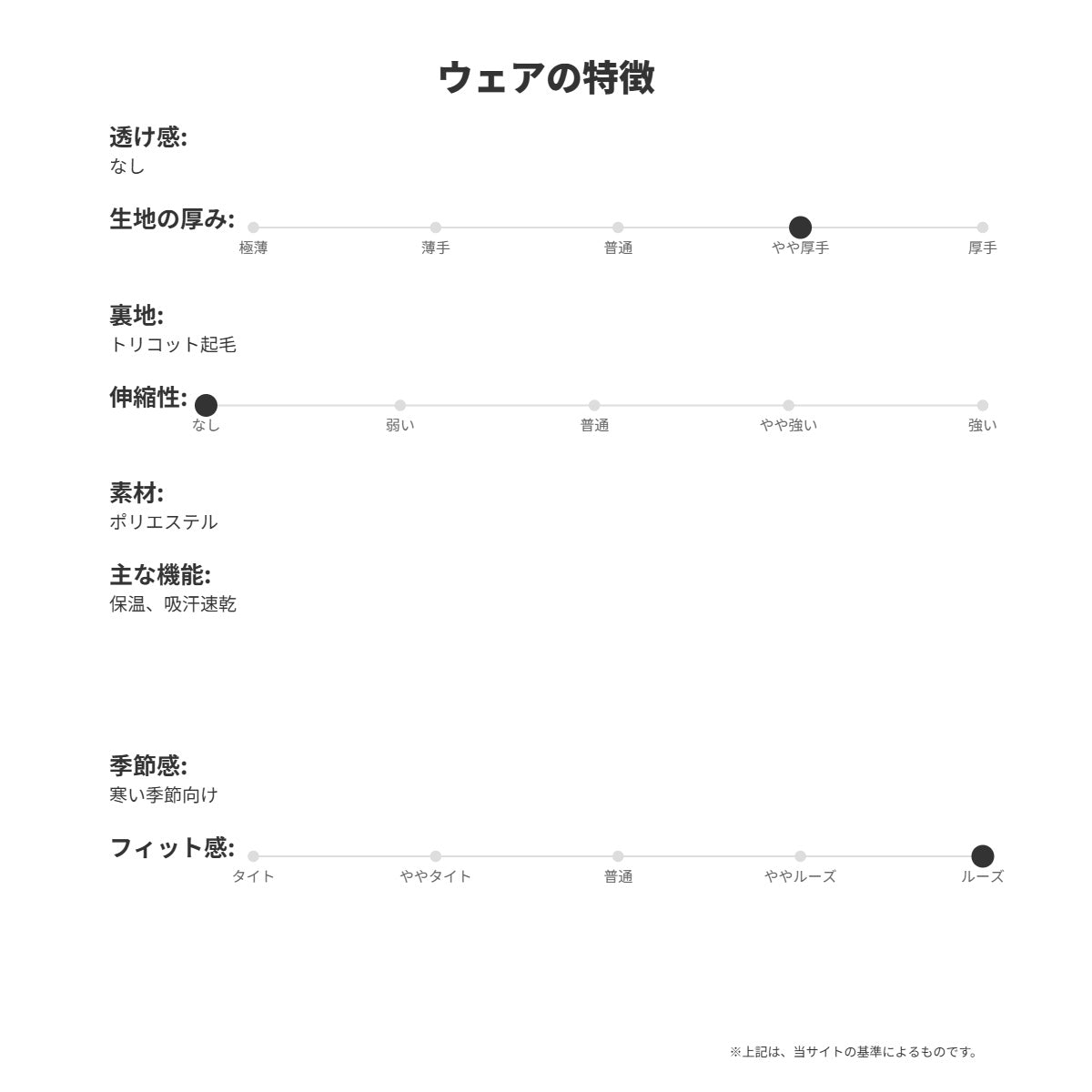 ウェアの特徴

透け感:
なし

生地の厚み:
極薄 薄手 普通 やや厚手 厚手

裏地:
トリコット起毛

伸縮性:
なし 弱い 普通 やや強い 強い

素材:
ポリエステル

主な機能:
保温、吸汗速乾

季節感:
寒い季節向け

フィット感:
タイト ややタイト 普通 ややルーズ ルーズ

※上記は、当サイトの基準によるものです。